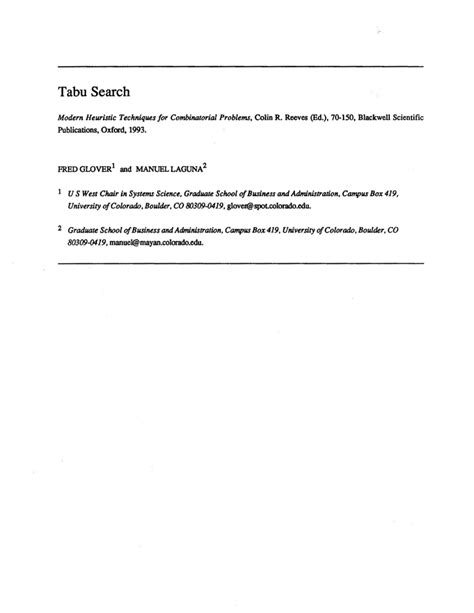 Tabu Search

Modern Heuristic Techniques for Combinatorial Problems, Colin R. Reeves (Ed.), 70-150, Blackwell Scientific Publications, Oxford, 1993.

FRED GLOVER$^1$ and MANUEL LAGUNA$^2$

$^1$ U S West Chair in Systems Science, Graduate School of Business and Administration, Campus Box 419, University of Colorado, Boulder, CO 80309-0419, glover@spot.colorado.edu.

$^2$ Graduate School of Business and Administration, Campus Box 419, University of Colorado, Boulder, CO 80309-0419, manuel@mayan.colorado.edu.